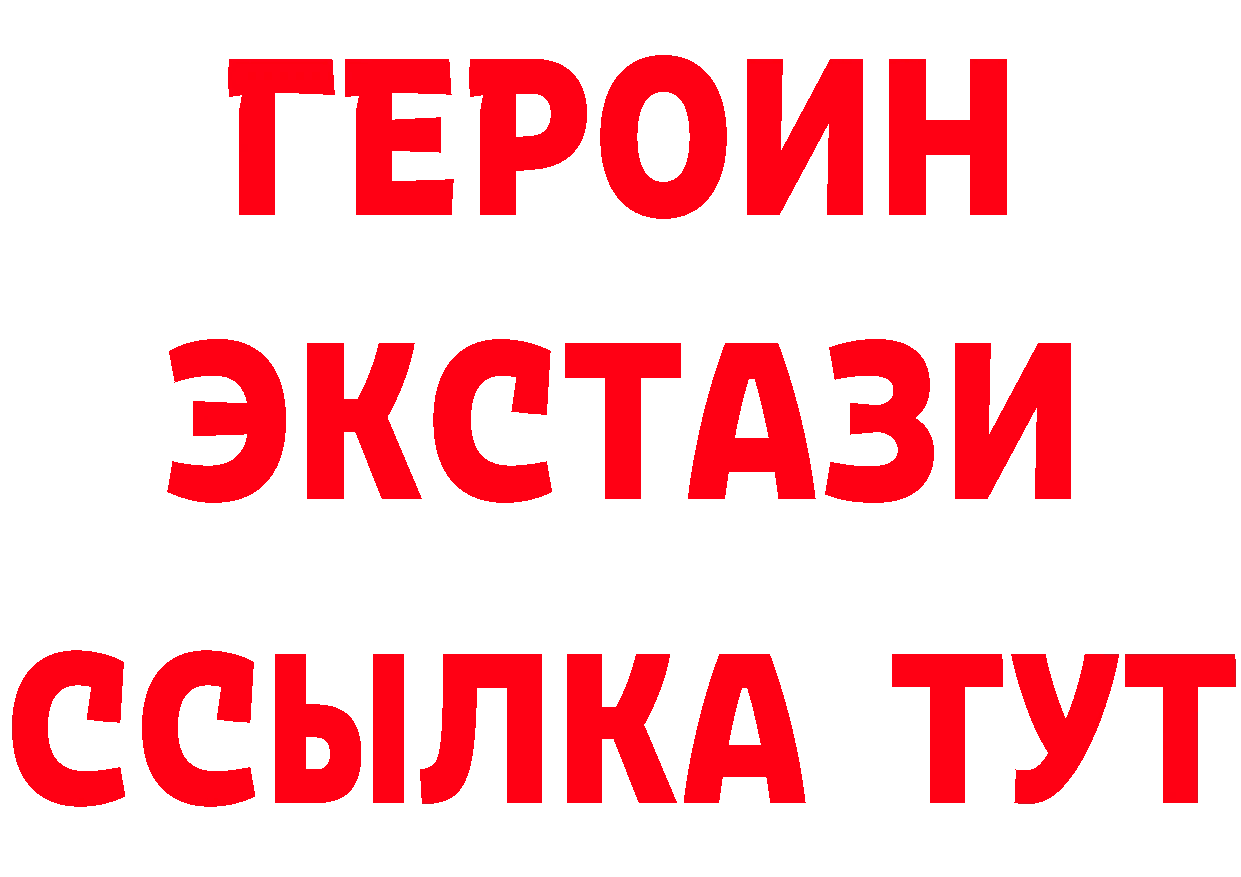 ГЕРОИН
ЭКСТАЗИ
ССЫЛКА ТУТ